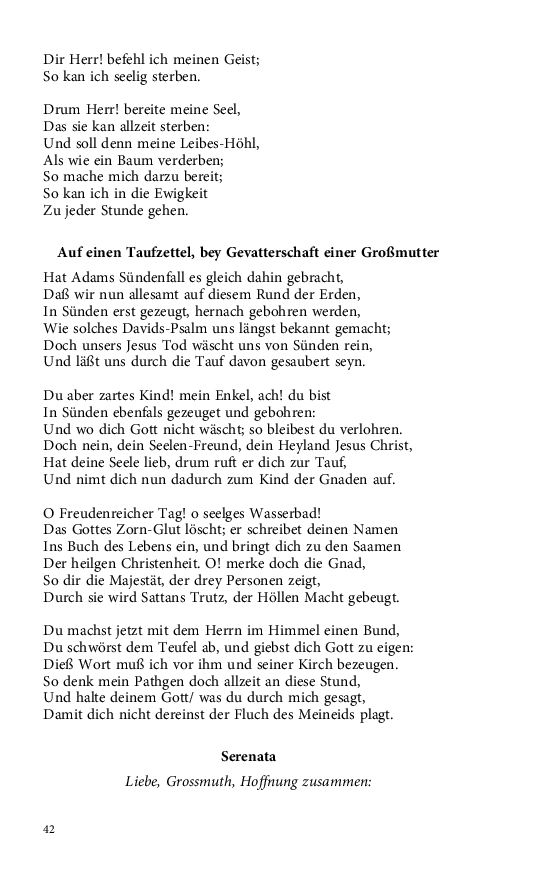 Dir Herr! befehl ich meinen Geist;
So kan ich seelig sterben.

Drum Herr! bereite meine Seel,
Das sie kan allzeit sterben:
Und soll denn meine Leibes-Höhl,
Als wie ein Baum verderben;
So mache mich darzu bereit;
So kan ich in die Ewigkeit
Zu jeder Stunde gehen.

Auf einen Taufzettel, bey Gevatterschaft einer Großmutter

Hat Adams Sündenfall es gleich dahin gebracht,
Daß wir nun allesamt auf diesem Rund der Erden,
In Sünden erst gezeugt, hernach gebohren werden,
Wie solches Davids-Psalm uns längst bekannt gemacht;
Doch unsers Jesus Tod wäscht uns von Sünden rein,
Und läßt uns durch die Tauf davon gesaubert seyn.

Du aber zartes Kind! mein Enkel, ach! du bist
In Sünden ebenfals gezeuget und gebohren:
Und wo dich Gott nicht wäscht; so bleibest du verlohren.
Doch nein, dein Seelen-Freund, dein Heyland Jesus Christ,
Hat deine Seele lieb, drum ruft er dich zur Tauf,
Und nimt dich nun dadurch zum Kind der Gnaden auf.

O Freudenreicher Tag! o seelges Wasserbad!
Das Gottes Zorn-Glut löscht; er schreibet deinen Namen
Ins Buch des Lebens ein, und bringt dich zu den Saamen
Der heilgen Christenheit. O! merke doch die Gnad,
So dir die Majestät, der drey Personen zeigt,
Durch sie wird Sattans Trutz, der Höllen Macht gebeugt.

Du machst jetzt mit dem Herrn im Himmel einen Bund,
Du schwörst dem Teufel ab, und giebst dich Gott zu eigen:
Dieß Wort muß ich vor ihm und seiner Kirch bezeugen.
So denk mein Pathgen doch allzeit an diese Stund,
Und halte deinem Gott/ was du durch mich gesagt,
Damit dich nicht dereinst der Fluch des Meineids plagt.

Serenata

Liebe, Grossmuth, Hoffnung zusammen:

42